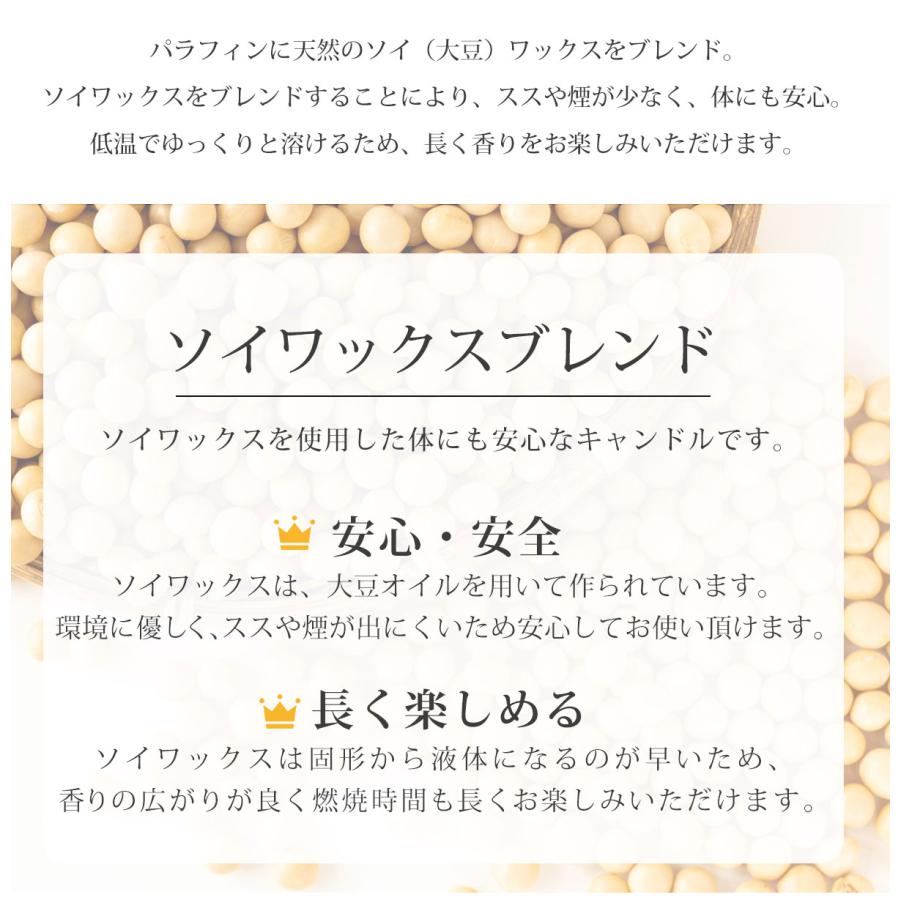 パラフィンに天然のソイ（大豆）ワックスをブレンド。
ソイワックスをブレンドすることにより、ススや煙が少なく、体にも安心。
低温でゆっくりと溶けるため、長く香りをお楽しみいただけます。

ソイワックスブレンド

ソイワックスを使用した体にも安心なキャンドルです。

安心・安全

ソイワックスは、大豆オイルを用いて作られています。
環境に優しく､ススや煙が出にくいため安心してお使い頂けます。

長く楽しめる

ソイワックスは固形から液体になるのが早いため、
香りの広がりが良く燃焼時間も長くお楽しみいただけます。